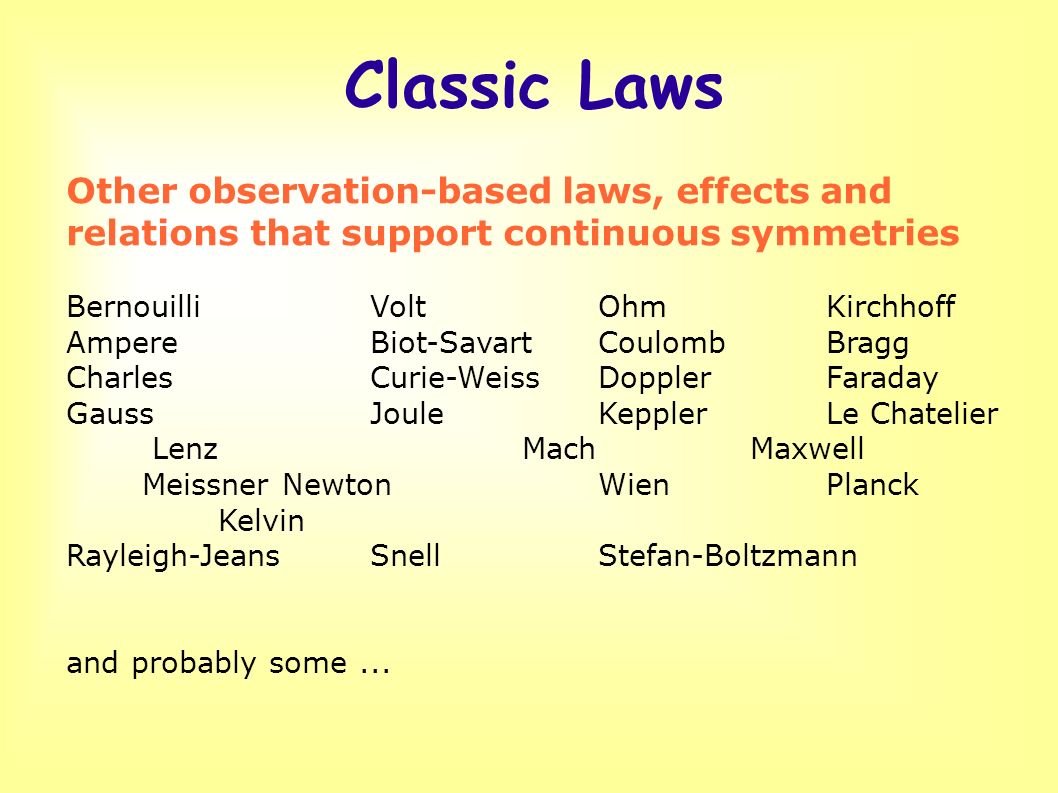 Classic Laws

Other observation-based laws, effects and relations that support continuous symmetries

Bernouilli Volt Ohm Kirchhoff
Ampere Biot-Savart Coulomb Bragg
Charles Curie-Weiss Doppler Faraday
Gauss Joule Keppler Le Chatelier
Lenz Mach Maxwell
Meissner Newton Wien Planck
Kelvin
Rayleigh-Jeans Snell Stefan-Boltzmann

and probably some ...